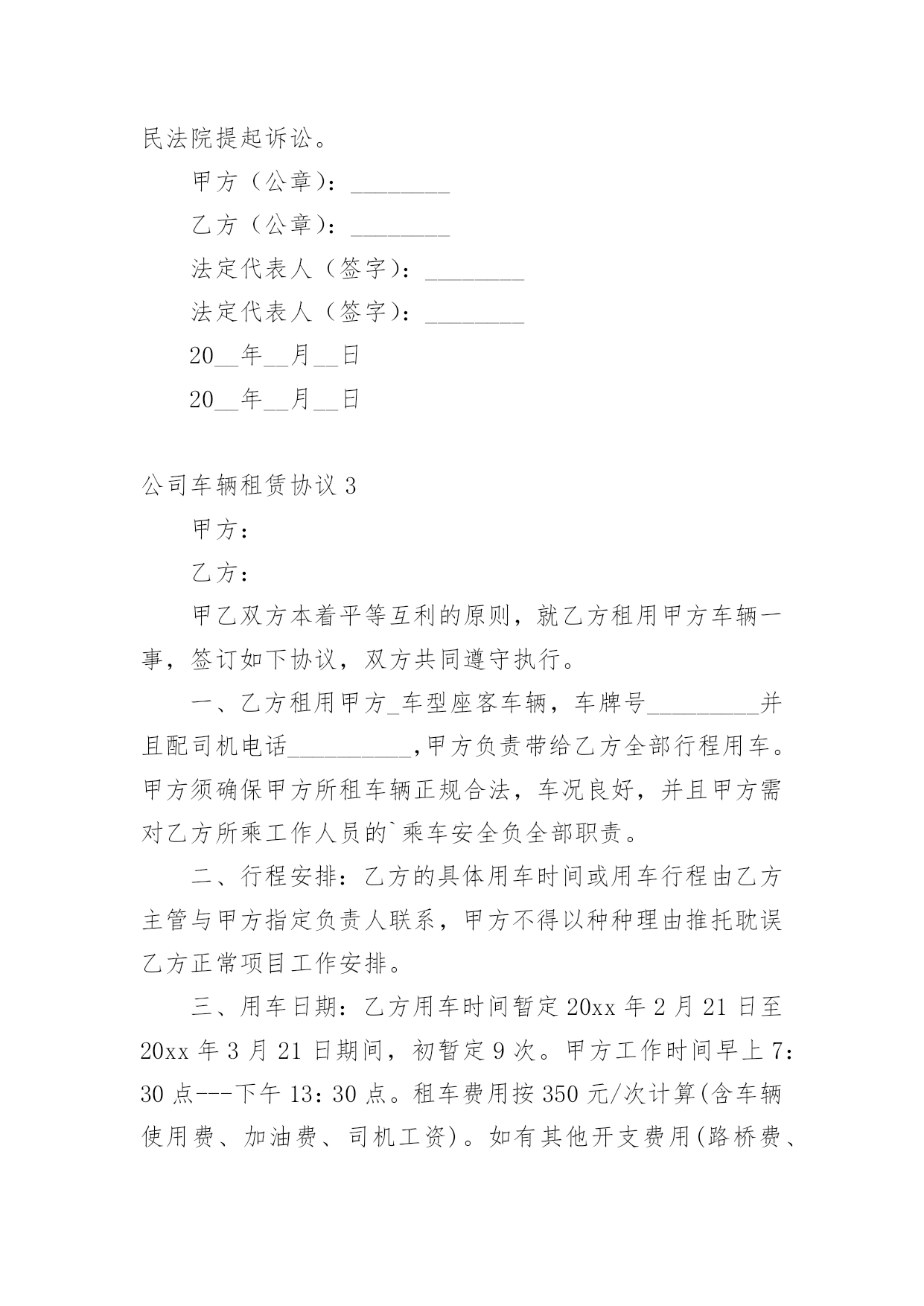 民法院提起诉讼。

甲方（公章）：________

乙方（公章）：________

法定代表人（签字）：________

法定代表人（签字）：________

20__年__月__日

20__年__月__日

公司车辆租赁协议 3

甲方：

乙方：

甲乙双方本着平等互利的原则，就乙方租用甲方车辆一事，签订如下协议，双方共同遵守执行。

一、乙方租用甲方_车型座客车辆，车牌号_________并且配司机电话__________,甲方负责带给乙方全部行程用车。甲方须确保甲方所租车辆正规合法，车况良好，并且甲方需对乙方所乘工作人员的`乘车安全负全部职责。

二、行程安排：乙方的具体用车时间或用车行程由乙方主管与甲方指定负责人联系，甲方不得以种种理由推托耽误乙方正常项目工作安排。

三、用车日期：乙方用车时间暂定 20xx 年 2 月 21 日至 20xx 年 3 月 21 日期间，初暂定 9 次。甲方工作时间早上 7：30 点---下午 13：30 点。租车费用按 350 元/次计算(含车辆使用费、加油费、司机工资)。如有其他开支费用(路桥费、